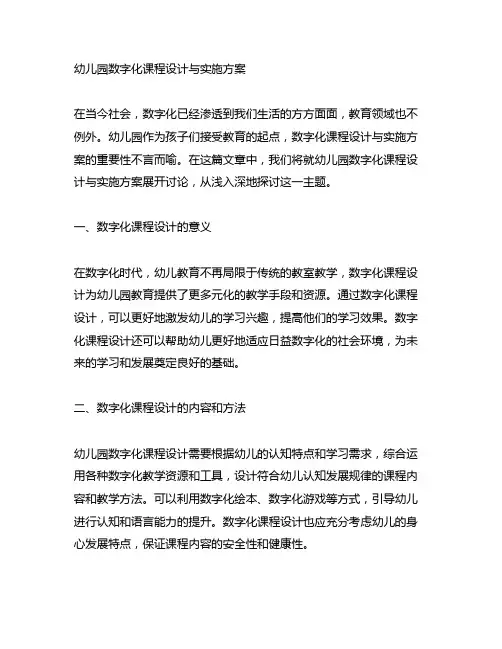 幼儿园数字化课程设计与实施方案

在当今社会，数字化已经渗透到我们生活的方方面面，教育领域也不例外。幼儿园作为孩子们接受教育的起点，数字化课程设计与实施方案的重要性不言而喻。在这篇文章中，我们将就幼儿园数字化课程设计与实施方案展开讨论，从浅入深地探讨这一主题。

一、数字化课程设计的意义

在数字化时代，幼儿教育不再局限于传统的教室教学，数字化课程设计为幼儿园教育提供了更多元化的教学手段和资源。通过数字化课程设计，可以更好地激发幼儿的学习兴趣，提高他们的学习效果。数字化课程设计还可以帮助幼儿更好地适应日益数字化的社会环境，为未来的学习和发展奠定良好的基础。

二、数字化课程设计的内容和方法

幼儿园数字化课程设计需要根据幼儿的认知特点和学习需求，综合运用各种数字化教学资源和工具，设计符合幼儿认知发展规律的课程内容和教学方法。可以利用数字化绘本、数字化游戏等方式，引导幼儿进行认知和语言能力的提升。数字化课程设计也应充分考虑幼儿的身心发展特点，保证课程内容的安全性和健康性。